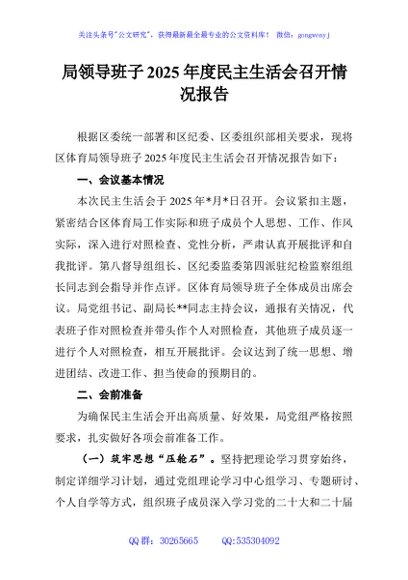 关注头条号"公文研究"，获得最新最全最专业的公文资料库！ 微信：gongwenyj

局领导班子 2025 年度民主生活会召开情况报告

根据区委统一部署和区纪委、区委组织部相关要求，现将区体育局领导班子 2025 年度民主生活会召开情况报告如下：

一、会议基本情况

本次民主生活会于 2025 年*月*日召开。会议紧扣主题，紧密结合区体育局工作实际和班子成员个人思想、工作、作风实际，深入进行对照检查、党性分析，严肃认真开展批评和自我批评。第八督导组组长、区纪委监委第四派驻纪检监察组组长同志到会指导并作点评。区体育局领导班子全体成员出席会议。局党组书记、副局长**同志主持会议，通报有关情况，代表班子作对照检查并带头作个人对照检查，其他班子成员逐一进行个人对照检查，相互开展批评。会议达到了统一思想、增进团结、改进工作、担当使命的预期目的。

二、会前准备

为确保民主生活会开出高质量、好效果，局党组严格按照要求，扎实做好各项会前准备工作。

（一）筑牢思想"压舱石"。坚持把理论学习贯穿始终，制定详细学习计划，通过党组理论学习中心组学习、专题研讨、个人自学等方式，组织班子成员深入学习党的二十大和二十届

QQ 群：30265665 QQ:535304092